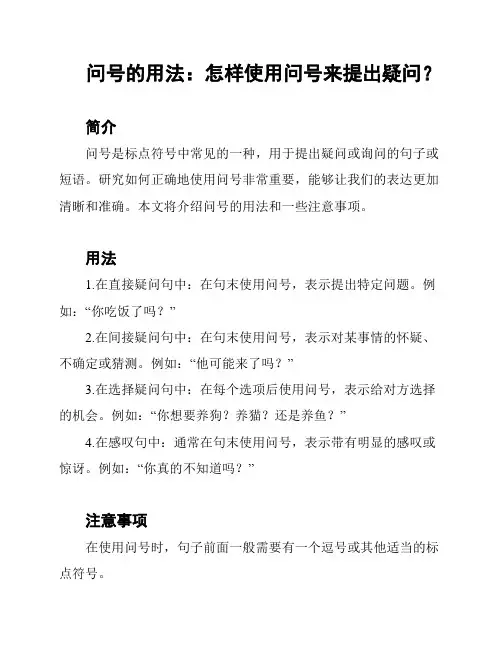 问号的用法：怎样使用问号来提出疑问？

简介

问号是标点符号中常见的一种，用于提出疑问或询问的句子或短语。研究如何正确地使用问号非常重要，能够让我们的表达更加清晰和准确。本文将介绍问号的用法和一些注意事项。

用法

1.在直接疑问句中：在句末使用问号，表示提出特定问题。例如：“你吃饭了吗？”

2.在间接疑问句中：在句末使用问号，表示对某事情的怀疑、不确定或猜测。例如：“他可能来了吗？”

3.在选择疑问句中：在每个选项后使用问号，表示给对方选择的机会。例如：“你想要养狗？养猫？还是养鱼？”

4.在感叹句中：通常在句末使用问号，表示带有明显的感叹或惊讶。例如：“你真的不知道吗？”

注意事项

在使用问号时，句子前面一般需要有一个逗号或其他适当的标点符号。